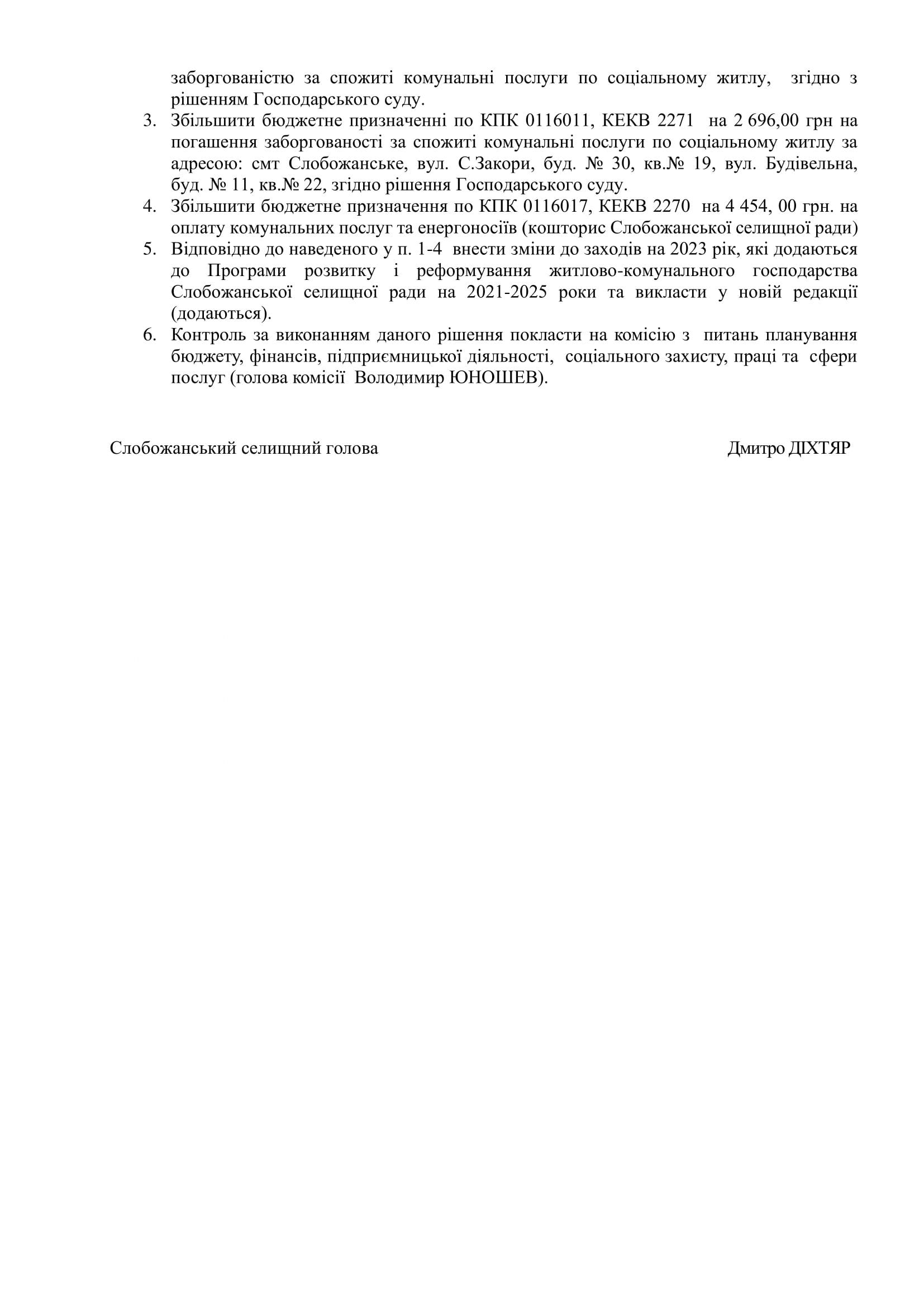 заборгованістю за спожиті комунальні послуги по соціальному житлу, згідно з рішенням Господарського суду.

3. Збільшити бюджетне призначенні по КПК 0116011, КЕКВ 2271 на 2 696,00 грн на погашення заборгованості за спожиті комунальні послуги по соціальному житлу за адресою: смт Слобожанське, вул. С.Закори, буд. № 30, кв.№ 19, вул. Будівельна, буд. № 11, кв.№ 22, згідно рішення Господарського суду.

4. Збільшити бюджетне призначення по КПК 0116017, КЕКВ 2270 на 4 454, 00 грн. на оплату комунальних послуг та енергоносіїв (кошторис Слобожанської селищної ради)

5. Відповідно до наведеного у п. 1-4 внести зміни до заходів на 2023 рік, які додаються до Програми розвитку і реформування житлово-комунального господарства Слобожанської селищної ради на 2021-2025 роки та викласти у новій редакції (додаються).

6. Контроль за виконанням даного рішення покласти на комісію з питань планування бюджету, фінансів, підприємницької діяльності, соціального захисту, праці та сфери послуг (голова комісії Володимир ЮНОШЕВ).

Слобожанський селищний голова Дмитро ДІХТЯР